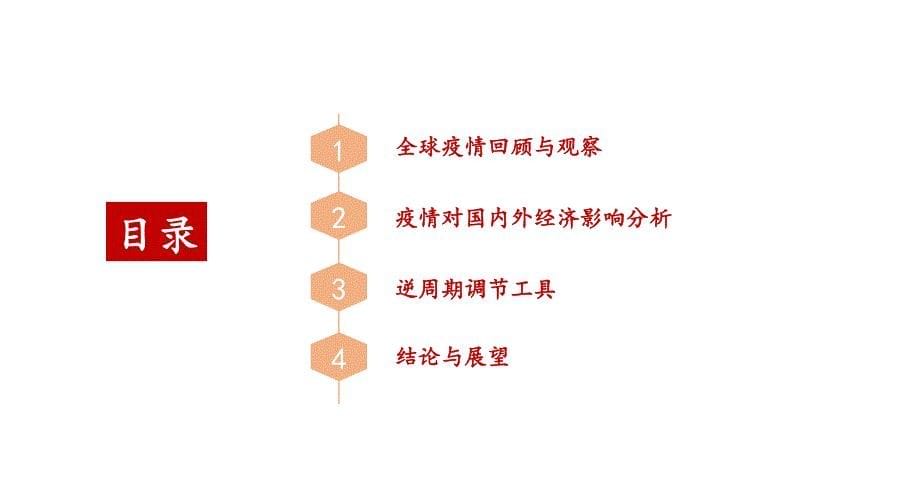 目录

1 全球疫情回顾与观察

2 疫情对国内外经济影响分析

3 逆周期调节工具

4 结论与展望